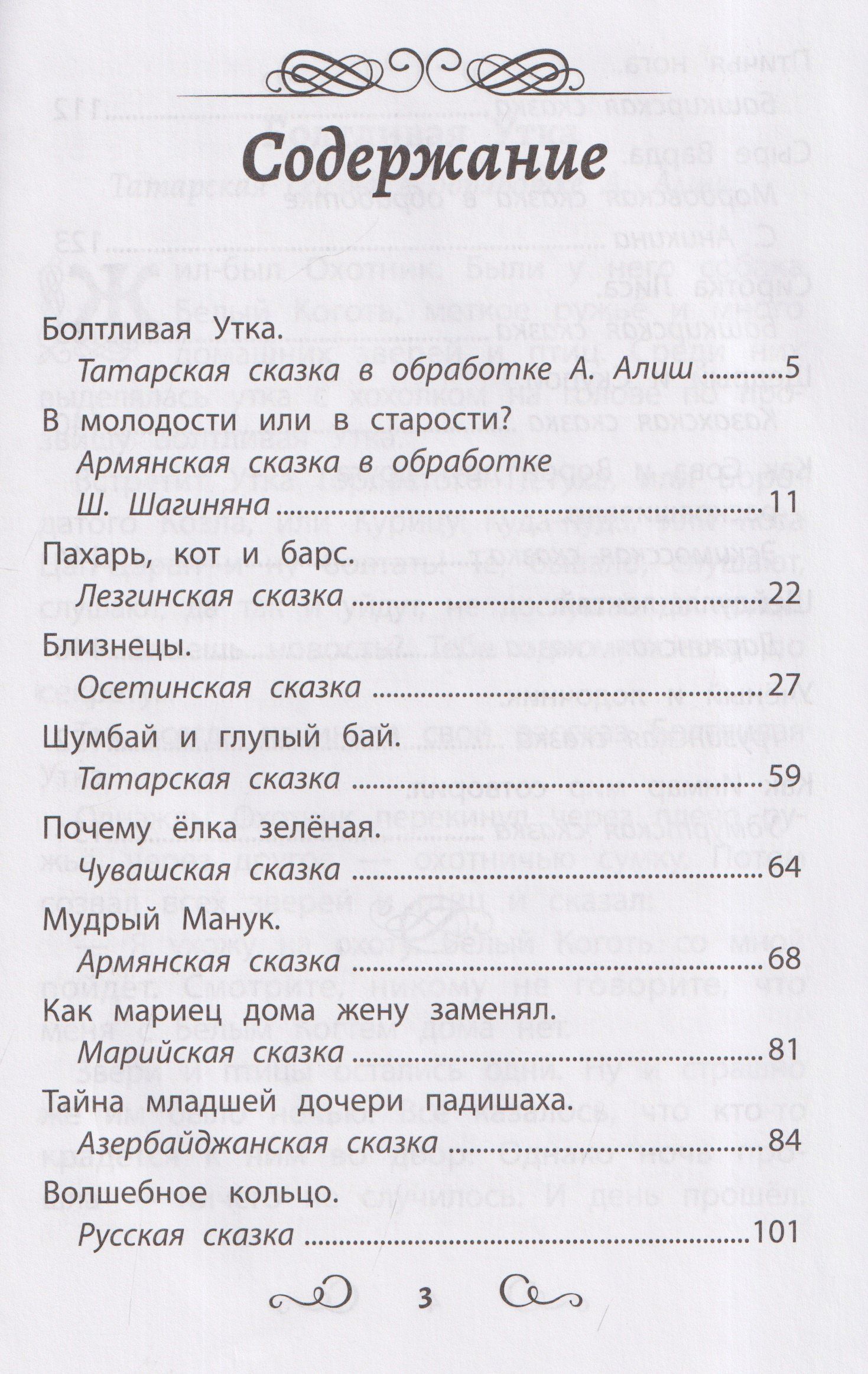 Содержание

Болтливая Утка.
Татарская сказка в обработке А. Алиш 5

В молодости или в старости?
Армянская сказка в обработке
Ш. Шагиняна 11

Пахарь, кот и барс.
Лезгинская сказка 22

Близнецы.
Осетинская сказка 27

Шумбай и глупый бай.
Татарская сказка 59

Почему ёлка зелёная.
Чувашская сказка 64

Мудрый Манук.
Армянская сказка 68

Как мариец дома жену заменял.
Марийская сказка 81

Тайна младшей дочери падишаха.
Азербайджанская сказка 84

Волшебное кольцо.
Русская сказка 101

3